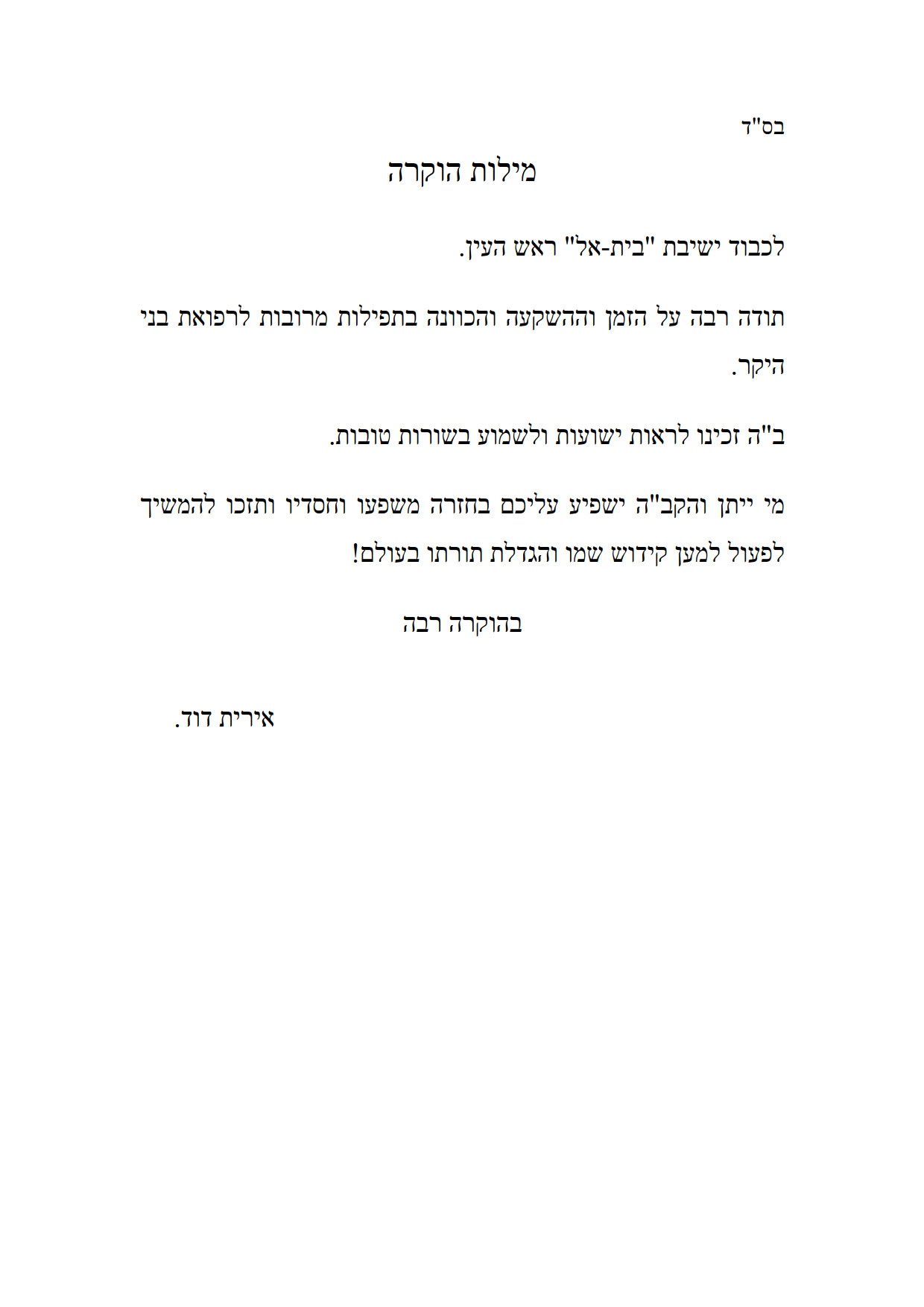 בס"ד

מילות הוקרה

לכבוד ישיבת "בית-אל" ראש העין.

תודה רבה על הזמן וההשקעה והכוונה בתפילות מרובות לרפואת בני היקר.

ב"ה זכינו לראות ישועות ולשמוע בשורות טובות.

מי ייתן והקב"ה ישפיע עליכם בחזרה משפעו וחסדיו ותזכו להמשיך לפעול למען קידוש שמו והגדלת תורתו בעולם!

בהוקרה רבה

אירית דוד.